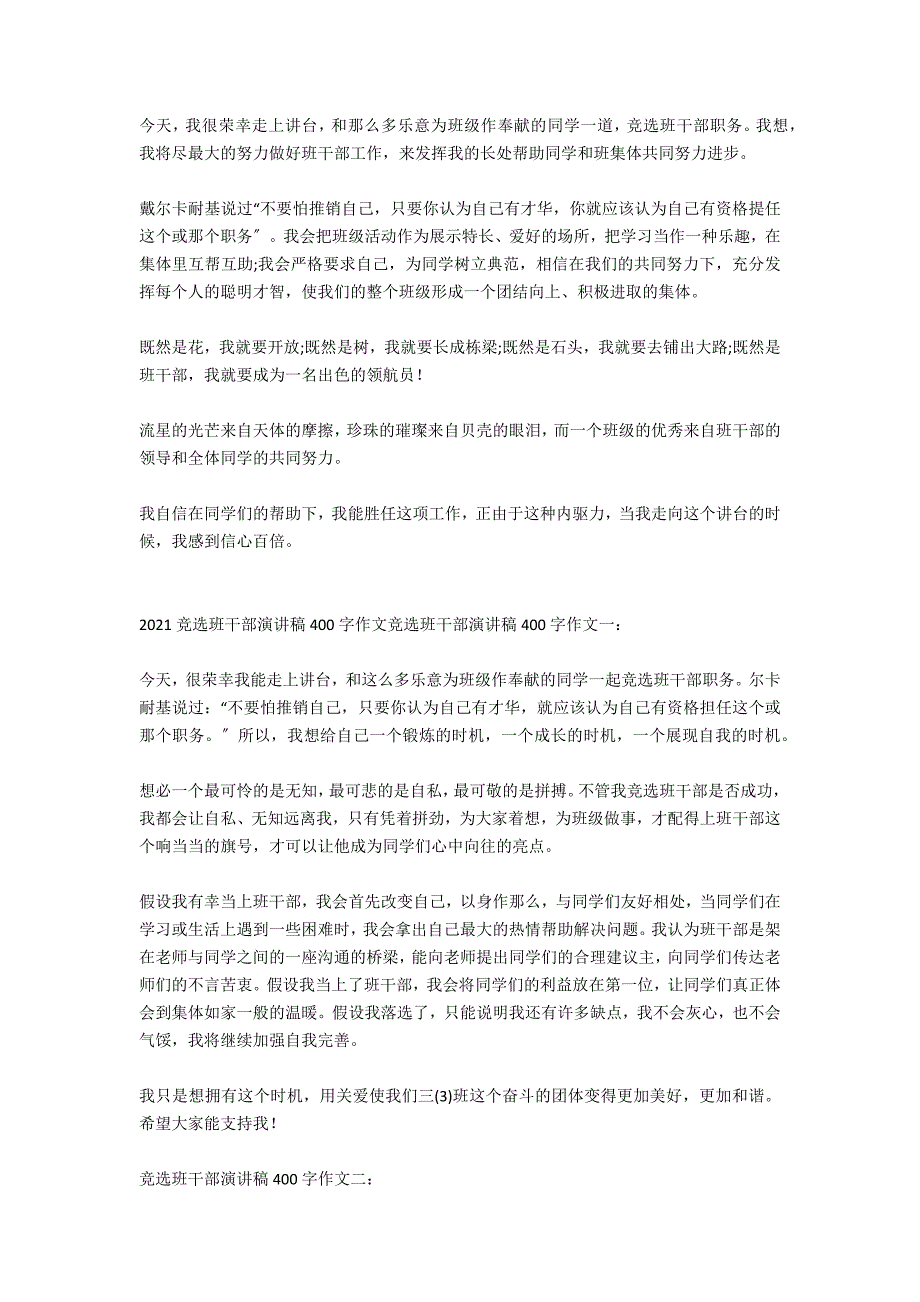 今天，我很荣幸走上讲台，和那么多乐意为班级作奉献的同学一道，竞选班干部职务。我想，我将尽最大的努力做好班干部工作，来发挥我的长处帮助同学和班集体共同努力进步。

戴尔卡耐基说过“不要怕推销自己，只要你认为自己有才华，你就应该认为自己有资格提任这个或那个职务″。我会把班级活动作为展示特长、爱好的场所，把学习当作一种乐趣，在集体里互帮互助;我会严格要求自己，为同学树立典范，相信在我们的共同努力下，充分发挥每个人的聪明才智，使我们的整个班级形成一个团结向上、积极进取的集体。

既然是花，我就要开放;既然是树，我就要长成栋梁;既然是石头，我就要去铺出大路;既然是班干部，我就要成为一名出色的领航员！

流星的光芒来自天体的摩擦，珍珠的璀璨来自贝壳的眼泪，而一个班级的优秀来自班干部的领导和全体同学的共同努力。

我自信在同学们的帮助下，我能胜任这项工作，正由于这种内驱力，当我走向这个讲台的时候，我感到信心百倍。

2021 竞选班干部演讲稿 400 字作文竞选班干部演讲稿 400 字作文一：

今天，很荣幸我能走上讲台，和这么多乐意为班级作奉献的同学一起竞选班干部职务。尔卡耐基说过：“不要怕推销自己，只要你认为自己有才华，就应该认为自己有资格担任这个或那个职务。″所以，我想给自己一个锻炼的时机，一个成长的时机，一个展现自我的时机。

想必一个最可怜的是无知，最可悲的是自私，最可敬的是拼搏。不管我竞选班干部是否成功，我都会让自私、无知远离我，只有凭着拼劲，为大家着想，为班级做事，才配得上班干部这个响当当的旗号，才可以让他成为同学们心中向往的亮点。

假设我有幸当上班干部，我会首先改变自己，以身作那么，与同学们友好相处，当同学们在学习或生活上遇到一些困难时，我会拿出自己最大的热情帮助解决问题。我认为班干部是架在老师与同学之间的一座沟通的桥梁，能向老师提出同学们的合理建议主，向同学们传达老师们的不言苦衷。假设我当上了班干部，我会将同学们的利益放在第一位，让同学们真正体会到集体如家一般的温暖。假设我落选了，只能说明我还有许多缺点，我不会灰心，也不会气馁，我将继续加强自我完善。

我只是想拥有这个时机，用关爱使我们三(3)班这个奋斗的团体变得更加美好，更加和谐。希望大家能支持我！

竞选班干部演讲稿 400 字作文二：